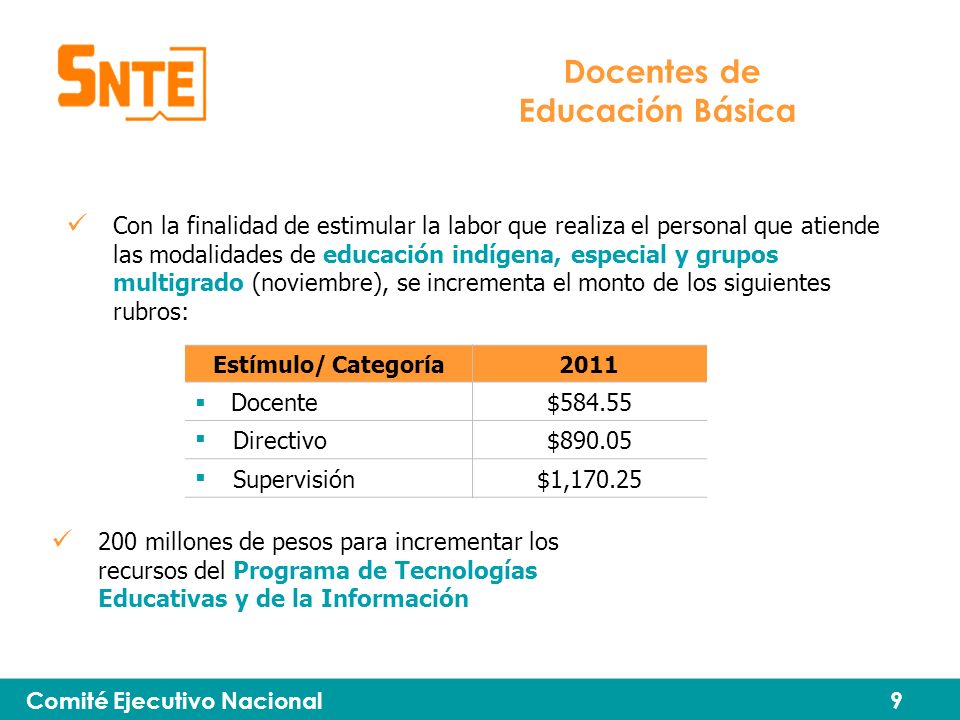 SNTE

Docentes de Educación Básica

✓ Con la finalidad de estimular la labor que realiza el personal que atiende las modalidades de educación indígena, especial y grupos multigrado (noviembre), se incrementa el monto de los siguientes rubros:

| Estímulo/ Categoría | 2011 |
|---|---|
| ▪ Docente | \$584.55 |
| ▪ Directivo | \$890.05 |
| ▪ Supervisión | \$1,170.25 |

✓ 200 millones de pesos para incrementar los recursos del Programa de Tecnologías Educativas y de la Información

Comité Ejecutivo Nacional

9